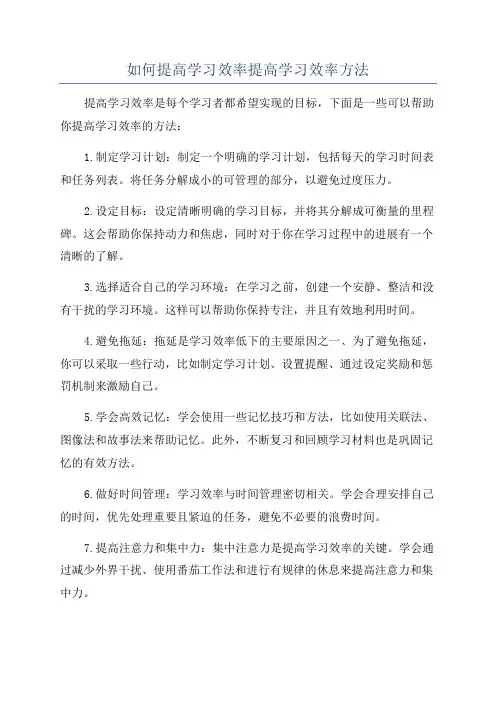 如何提高学习效率提高学习效率方法

提高学习效率是每个学习者都希望实现的目标，下面是一些可以帮助你提高学习效率的方法：

1.制定学习计划：制定一个明确的学习计划，包括每天的学习时间表和任务列表。将任务分解成小的可管理的部分，以避免过度压力。

2.设定目标：设定清晰明确的学习目标，并将其分解成可衡量的里程碑。这会帮助你保持动力和焦虑，同时对于你在学习过程中的进展有一个清晰的了解。

3.选择适合自己的学习环境：在学习之前，创建一个安静、整洁和没有干扰的学习环境。这样可以帮助你保持专注，并且有效地利用时间。

4.避免拖延：拖延是学习效率低下的主要原因之一、为了避免拖延，你可以采取一些行动，比如制定学习计划、设置提醒、通过设定奖励和惩罚机制来激励自己。

5.学会高效记忆：学会使用一些记忆技巧和方法，比如使用关联法、图像法和故事法来帮助记忆。此外，不断复习和回顾学习材料也是巩固记忆的有效方法。

6.做好时间管理：学习效率与时间管理密切相关。学会合理安排自己的时间，优先处理重要且紧迫的任务，避免不必要的浪费时间。

7.提高注意力和集中力：集中注意力是提高学习效率的关键。学会通过减少外界干扰、使用番茄工作法和进行有规律的休息来提高注意力和集中力。